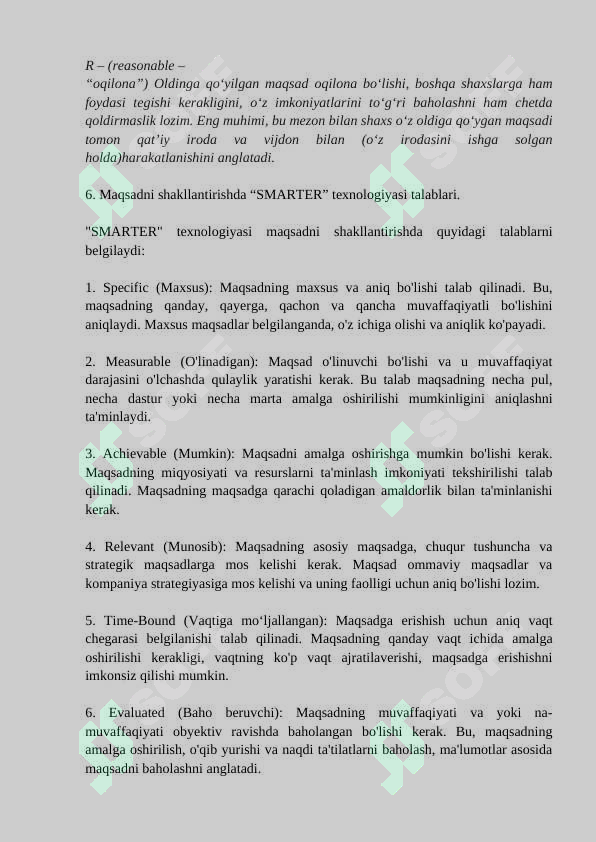 R – (reasonable – “oqilona”) Oldinga qo‘yilgan maqsad oqilona bo‘lishi, boshqa shaxslarga ham foydasi tegishi kerakligini, o‘z imkoniyatlarini to‘g‘ri baholashni ham chetda qoldirmaslik lozim. Eng muhimi, bu mezon bilan shaxs o‘z oldiga qo‘ygan maqsadi tomon qat’iy iroda va vijdon bilan (o‘z irodasini ishga solgan holda)harakatlanishini anglatadi.

6. Maqsadni shakllantirishda “SMARTER” texnologiyasi talablari.

"SMARTER" texnologiyasi maqsadni shakllantirishda quyidagi talablarni belgilaydi:

1. Specific (Maxsus): Maqsadning maxsus va aniq bo'lishi talab qilinadi. Bu, maqsadning qanday, qayerga, qachon va qancha muvaffaqiyatli bo'lishini aniqlaydi. Maxsus maqsadlar belgilanganda, o'z ichiga olishi va aniqlik ko'payadi.

2. Measurable (O'linadigan): Maqsad o'linuvchi bo'lishi va u muvaffaqiyat darajasini o'lchashda qulaylik yaratishi kerak. Bu talab maqsadning necha pul, necha dastur yoki necha marta amalga oshirilishi mumkinligini aniqlashni ta'minlaydi.

3. Achievable (Mumkin): Maqsadni amalga oshirishga mumkin bo'lishi kerak. Maqsadning miqyosiyati va resurslarni ta'minlash imkoniyati tekshirilishi talab qilinadi. Maqsadning maqsadga qarachi qoladigan amaldorlik bilan ta'minlanishi kerak.

4. Relevant (Munosib): Maqsadning asosiy maqsadga, chuqur tushuncha va strategik maqsadlarga mos kelishi kerak. Maqsad ommaviy maqsadlar va kompaniya strategiyasiga mos kelishi va uning faolligi uchun aniq bo'lishi lozim.

5. Time-Bound (Vaqtiga mo‘ljallangan): Maqsadga erishish uchun aniq vaqt chegarasi belgilanishi talab qilinadi. Maqsadning qanday vaqt ichida amalga oshirilishi kerakligi, vaqtning ko'p vaqt ajratilaverishi, maqsadga erishishni imkonsiz qilishi mumkin.

6. Evaluated (Baho beruvchi): Maqsadning muvaffaqiyati va yoki na-muvaffaqiyati obyektiv ravishda baholangan bo'lishi kerak. Bu, maqsadning amalga oshirilish, o'qib yurishi va naqdi ta'tilatlarni baholash, ma'lumotlar asosida maqsadni baholashni anglatadi.